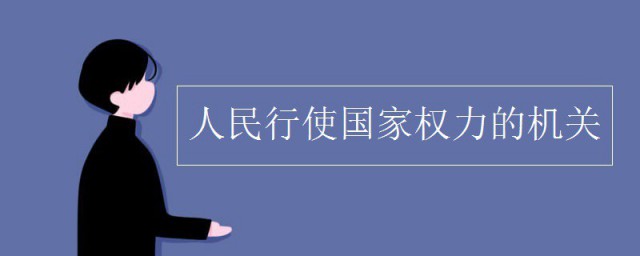 人民行使国家权力的机关